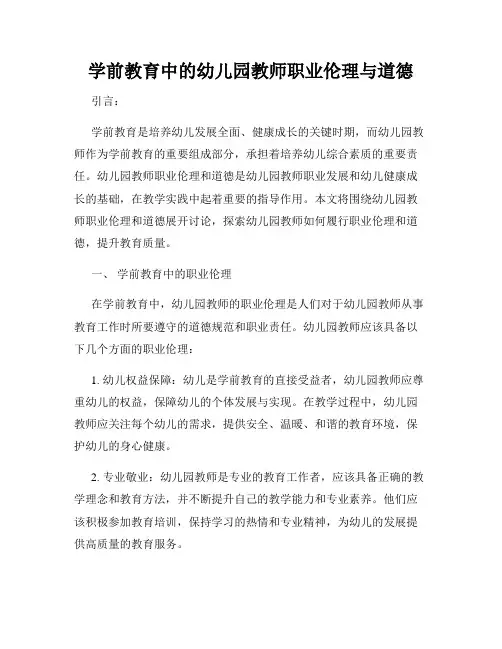 学前教育中的幼儿园教师职业伦理与道德

引言：

学前教育是培养幼儿发展全面、健康成长的关键时期，而幼儿园教师作为学前教育的重要组成部分，承担着培养幼儿综合素质的重要责任。幼儿园教师职业伦理和道德是幼儿园教师职业发展和幼儿健康成长的基础，在教学实践中起着重要的指导作用。本文将围绕幼儿园教师职业伦理和道德展开讨论，探索幼儿园教师如何履行职业伦理和道德，提升教育质量。

一、 学前教育中的职业伦理

在学前教育中，幼儿园教师的职业伦理是人们对于幼儿园教师从事教育工作时所要遵守的道德规范和职业责任。幼儿园教师应该具备以下几个方面的职业伦理：

1. 幼儿权益保障：幼儿是学前教育的直接受益者，幼儿园教师应尊重幼儿的权益，保障幼儿的个体发展与实现。在教学过程中，幼儿园教师应关注每个幼儿的需求，提供安全、温暖、和谐的教育环境，保护幼儿的身心健康。

2. 专业敬业：幼儿园教师是专业的教育工作者，应该具备正确的教学理念和教育方法，并不断提升自己的教学能力和专业素养。他们应该积极参加教育培训，保持学习的热情和专业精神，为幼儿的发展提供高质量的教育服务。